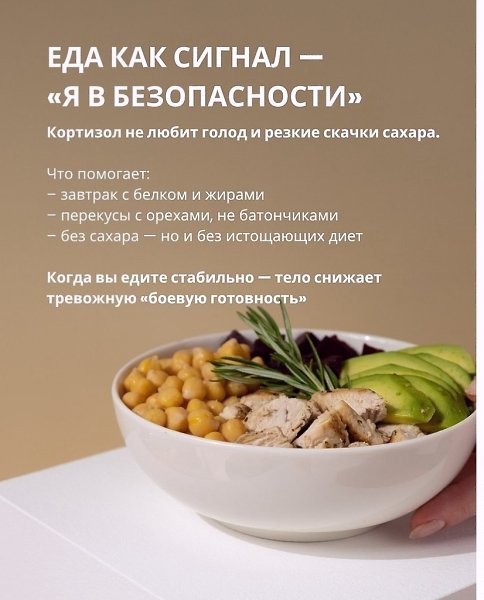 ЕДА КАК СИГНАЛ —
«Я В БЕЗОПАСНОСТИ»

Кортизол не любит голод и резкие скачки сахара.

Что помогает:
- завтрак с белком и жирами
- перекусы с орехами, не батончиками
- без сахара — но и без истощающих диет

Когда вы едите стабильно — тело снижает тревожную «боевую готовность»